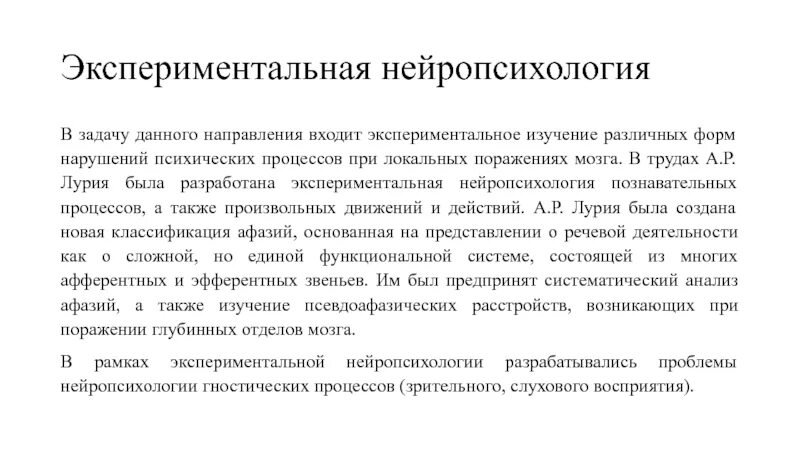 Экспериментальная нейропсихология

В задачу данного направления входит экспериментальное изучение различных форм нарушений психических процессов при локальных поражениях мозга. В трудах А.Р. Лурия была разработана экспериментальная нейропсихология познавательных процессов, а также произвольных движений и действий. А.Р. Лурия была создана новая классификация афазий, основанная на представлении о речевой деятельности как о сложной, но единой функциональной системе, состоящей из многих афферентных и эфферентных звеньев. Им был предпринят систематический анализ афазий, а также изучение псевдоафазических расстройств, возникающих при поражении глубинных отделов мозга.

В рамках экспериментальной нейропсихологии разрабатывались проблемы нейропсихологии гностических процессов (зрительного, слухового восприятия).